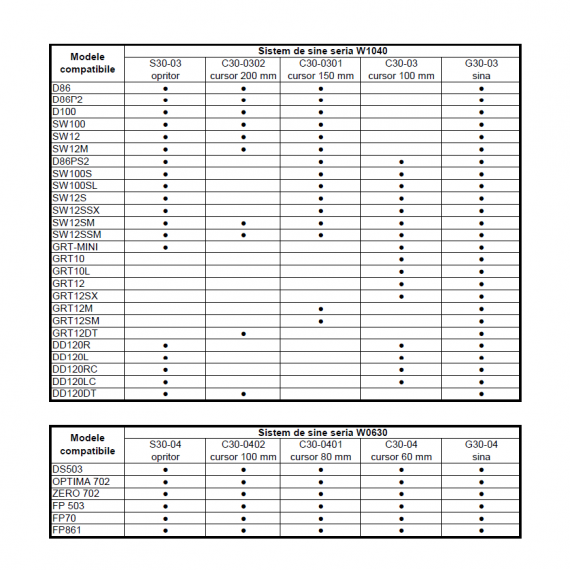 | Modele compatibile | Sistem de sine seria W1040 | | | | |
|---|---|---|---|---|---|
| | S30-03 opritor | C30-0302 cursor 200 mm | C30-0301 cursor 150 mm | C30-03 cursor 100 mm | G30-03 sina |
| D86 | • | • | • | | • |
| D86P2 | • | • | • | | • |
| D100 | • | • | • | | • |
| SW100 | • | • | • | | • |
| SW12 | • | • | • | | • |
| SW12M | • | • | • | | • |
| D86PS2 | • | | • | • | • |
| SW100S | • | | • | • | • |
| SW100SL | • | | • | • | • |
| SW12S | • | | • | • | • |
| SW12SSX | • | | • | • | • |
| SW12SM | • | • | • | • | • |
| SW12SSM | • | • | • | • | • |
| GRT-MINI | • | | | • | • |
| GRT10 | | | | • | • |
| GRT10L | | | | • | • |
| GRT12 | | | | • | • |
| GRT12SX | | | | • | • |
| GRT12M | | | • | | • |
| GRT12SM | | | • | | • |
| GRT12DT | | • | | | • |
| DD120R | • | | | • | • |
| DD120L | • | | | • | • |
| DD120RC | • | | | • | • |
| DD120LC | • | | | • | • |
| DD120DT | • | • | | | • |

| Modele compatibile | Sistem de sine seria W0630 | | | | |
|---|---|---|---|---|---|
| | S30-04 opritor | C30-0402 cursor 100 mm | C30-0401 cursor 80 mm | C30-04 cursor 60 mm | G30-04 sina |
| DS503 | • | • | • | • | • |
| OPTIMA 702 | • | • | • | • | • |
| ZERO 702 | • | • | • | • | • |
| FP 503 | • | • | • | • | • |
| FP70 | • | • | • | • | • |
| FP861 | • | • | • | • | • |